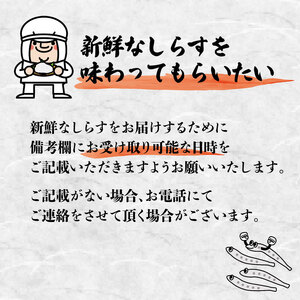 新鮮なしらすを
味わってもらいたい

新鮮なしらすをお届けするために
備考欄にお受け取り可能な日時を
ご記載いただきますようお願いいたします。

ご記載がない場合、お電話にて
ご連絡をさせて頂く場合がございます。